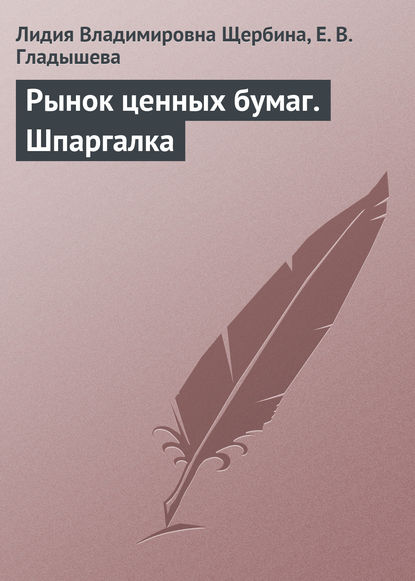 Лидия Владимировна Щербина, Е. В. Гладышева

Рынок ценных бумаг. Шпаргалка